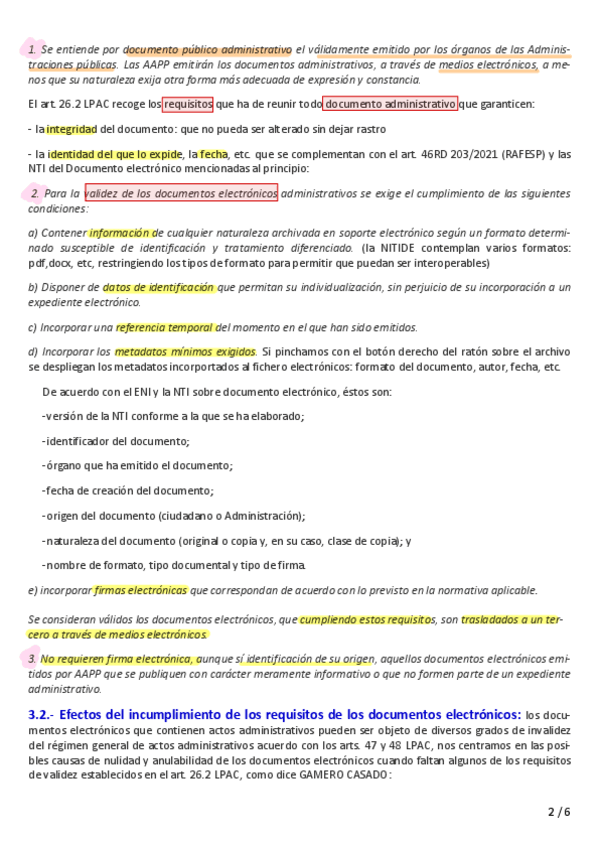 1. Se entiende por documento público administrativo el válidamente emitido por los órganos de las Administraciones públicas. Las AAPP emitirán los documentos administrativos, a través de medios electrónicos, a menos que su naturaleza exija otra forma más adecuada de expresión y constancia.

El art. 26.2 LPAC recoge los requisitos que ha de reunir todo documento administrativo que garanticen:

- la integridad del documento: que no pueda ser alterado sin dejar rastro

- la identidad del que lo expide, la fecha, etc. que se complementan con el art. 46RD 203/2021 (RAFESP) y las NTI del Documento electrónico mencionadas al principio:

2. Para la validez de los documentos electrónicos administrativos se exige el cumplimiento de las siguientes condiciones:

a) Contener información de cualquier naturaleza archivada en soporte electrónico según un formato determinado susceptible de identificación y tratamiento diferenciado. (la NITIDE contemplan varios formatos: pdf,docx, etc, restringiendo los tipos de formato para permitir que puedan ser interoperables)

b) Disponer de datos de identificación que permitan su individualización, sin perjuicio de su incorporación a un expediente electrónico.

c) Incorporar una referencia temporal del momento en el que han sido emitidos.

d) Incorporar los metadatos mínimos exigidos. Si pinchamos con el botón derecho del ratón sobre el archivo se despliegan los metadatos incorportados al fichero electrónicos: formato del documento, autor, fecha, etc.

De acuerdo con el ENI y la NTI sobre documento electrónico, éstos son:

-versión de la NTI conforme a la que se ha elaborado;

-identificador del documento;

-órgano que ha emitido el documento;

-fecha de creación del documento;

-origen del documento (ciudadano o Administración);

-naturaleza del documento (original o copia y, en su caso, clase de copia); y

-nombre de formato, tipo documental y tipo de firma.

e) incorporar firmas electrónicas que correspondan de acuerdo con lo previsto en la normativa aplicable.

Se consideran válidos los documentos electrónicos, que cumpliendo estos requisitos, son trasladados a un tercero a través de medios electrónicos.

3. No requieren firma electrónica, aunque sí identificación de su origen, aquellos documentos electrónicos emitidos por AAPP que se publiquen con carácter meramente informativo o que no formen parte de un expediente administrativo.

3.2.- Efectos del incumplimiento de los requisitos de los documentos electrónicos: los documentos electrónicos que contienen actos administrativos pueden ser objeto de diversos grados de invalidez del régimen general de actos administrativos acuerdo con los arts. 47 y 48 LPAC, nos centramos en las posibles causas de nulidad y anulabilidad de los documentos electrónicos cuando faltan algunos de los requisitos de validez establecidos en el art. 26.2 LPAC, como dice GAMERO CASADO:

2 / 6